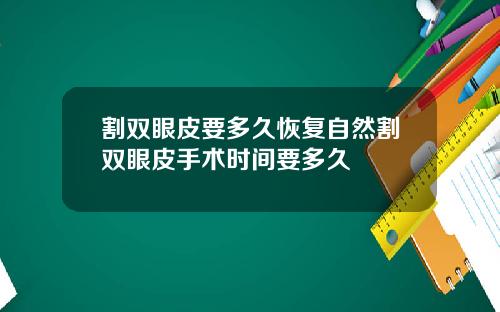 割双眼皮要多久恢复自然割双眼皮手术时间要多久